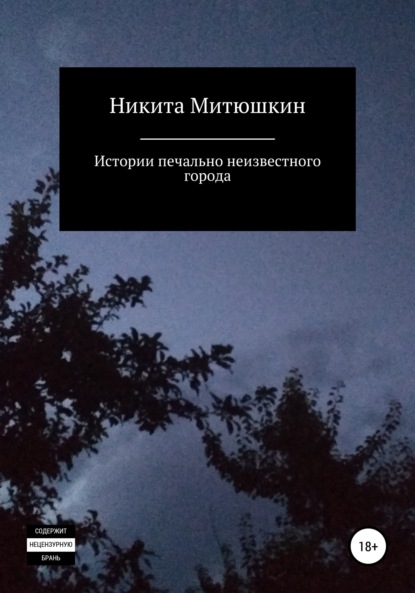 Никита Митюшкин

Истории печально неизвестного города

СОДЕРЖИТ
НЕЦЕНЗУРНУЮ
БРАНЬ

18+